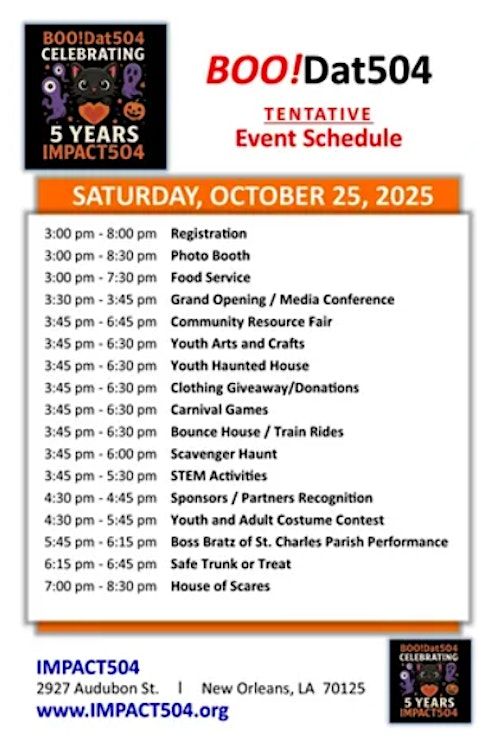 BOO!Dat504
CELEBRATING
5 YEARS
IMPACT504

BOO!Dat504

TENTATIVE
Event Schedule

SATURDAY, OCTOBER 25, 2025

| | |
|---|---|
| 3:00 pm - 8:00 pm | Registration |
| 3:00 pm - 8:30 pm | Photo Booth |
| 3:00 pm - 7:30 pm | Food Service |
| 3:30 pm - 3:45 pm | Grand Opening / Media Conference |
| 3:45 pm - 6:45 pm | Community Resource Fair |
| 3:45 pm - 6:30 pm | Youth Arts and Crafts |
| 3:45 pm - 6:30 pm | Youth Haunted House |
| 3:45 pm - 6:30 pm | Clothing Giveaway/Donations |
| 3:45 pm - 6:30 pm | Carnival Games |
| 3:45 pm - 6:30 pm | Bounce House / Train Rides |
| 3:45 pm - 6:00 pm | Scavenger Haunt |
| 3:45 pm - 5:30 pm | STEM Activities |
| 4:30 pm - 4:45 pm | Sponsors / Partners Recognition |
| 4:30 pm - 5:45 pm | Youth and Adult Costume Contest |
| 5:45 pm - 6:15 pm | Boss Bratz of St. Charles Parish Performance |
| 6:15 pm - 6:45 pm | Safe Trunk or Treat |
| 7:00 pm - 8:30 pm | House of Scares |

IMPACT504
2927 Audubon St. | New Orleans, LA 70125
www.IMPACT504.org

BOO!Dat504
CELEBRATING
5 YEARS
IMPACT504